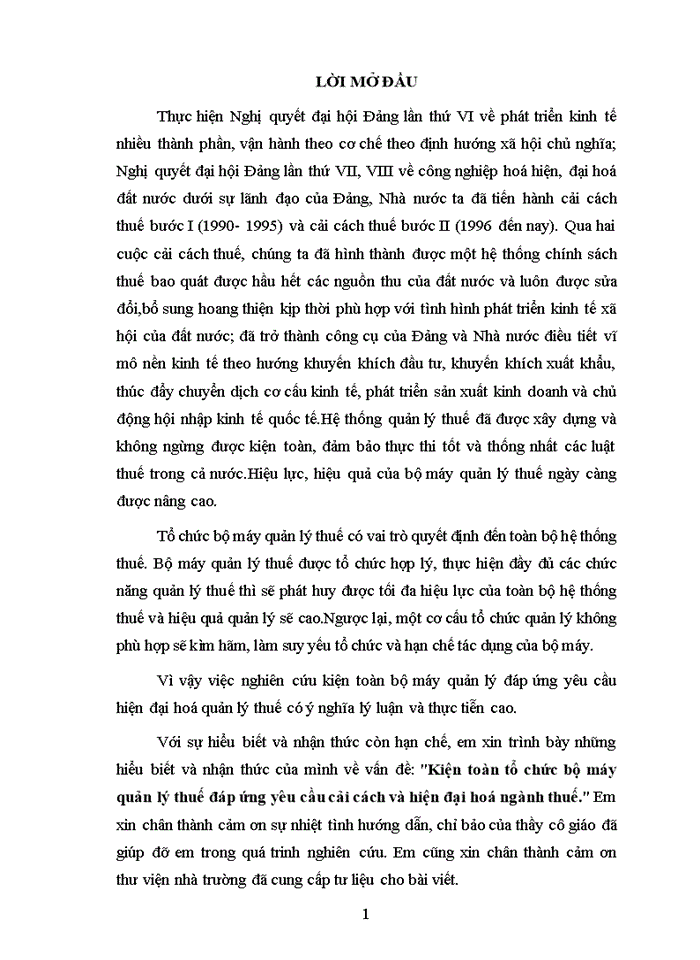 LỜI MỞ ĐẦU

Thực hiện Nghị quyết đại hội Đảng lần thứ VI về phát triển kinh tế nhiều thành phần, vận hành theo cơ chế theo định hướng xã hội chủ nghĩa; Nghị quyết đại hội Đảng lần thứ VII, VIII về công nghiệp hoá hiện, đại hoá đất nước dưới sự lãnh đạo của Đảng, Nhà nước ta đã tiến hành cải cách thuế bước I (1990- 1995) và cải cách thuế bước II (1996 đến nay). Qua hai cuộc cải cách thuế, chúng ta đã hình thành được một hệ thống chính sách thuế bao quát được hầu hết các nguồn thu của đất nước và luôn được sửa đổi,bổ sung hoang thiện kịp thời phù hợp với tình hình phát triển kinh tế xã hội của đất nước; đã trở thành công cụ của Đảng và Nhà nước điều tiết vĩ mô nền kinh tế theo hướng khuyến khích đầu tư, khuyến khích xuất khẩu, thúc đẩy chuyển dịch cơ cấu kinh tế, phát triển sản xuất kinh doanh và chủ động hội nhập kinh tế quốc tế.Hệ thống quản lý thuế đã được xây dựng và không ngừng được kiện toàn, đảm bảo thực thi tốt và thống nhất các luật thuế trong cả nước.Hiệu lực, hiệu quả của bộ máy quản lý thuế ngày càng được nâng cao.

Tổ chức bộ máy quản lý thuế có vai trò quyết định đến toàn bộ hệ thống thuế. Bộ máy quản lý thuế được tổ chức hợp lý, thực hiện đầy đủ các chức năng quản lý thuế thì sẽ phát huy được tối đa hiệu lực của toàn bộ hệ thống thuế và hiệu quả quản lý sẽ cao.Ngược lại, một cơ cấu tổ chức quản lý không phù hợp sẽ kìm hãm, làm suy yếu tổ chức và hạn chế tác dụng của bộ máy.

Vì vậy việc nghiên cứu kiện toàn bộ máy quản lý đáp ứng yêu cầu hiện đại hoá quản lý thuế có ý nghĩa lý luận và thực tiễn cao.

Với sự hiểu biết và nhận thức còn hạn chế, em xin trình bày những hiểu biết và nhận thức của mình về vấn đề: "Kiện toàn tổ chức bộ máy quản lý thuế đáp ứng yêu cầu cải cách và hiện đại hoá ngành thuế." Em xin chân thành cảm ơn sự nhiệt tình hướng dẫn, chỉ bảo của thầy cô giáo đã giúp đỡ em trong quá trình nghiên cứu. Em cũng xin chân thành cảm ơn thư viện nhà trường đã cung cấp tư liệu cho bài viết.

1